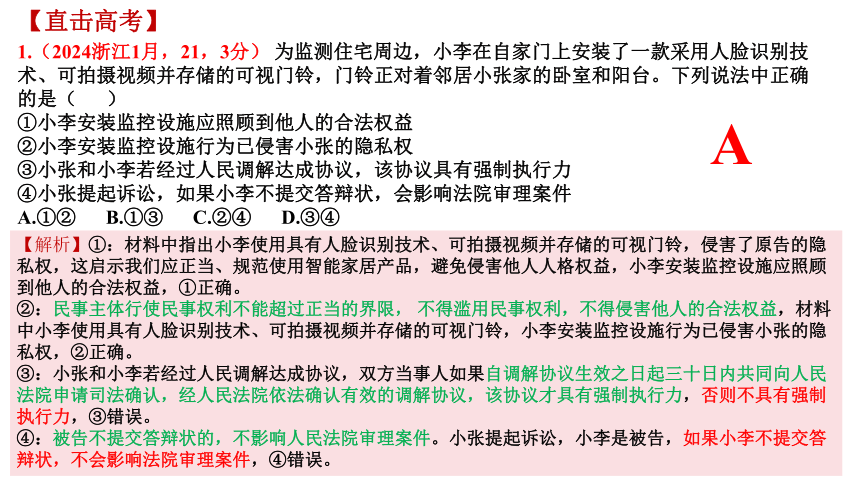 【直击高考】

1.（2024浙江1月，21，3分） 为监测住宅周边，小李在自家门上安装了一款采用人脸识别技术、可拍摄视频并存储的可视门铃，门铃正对着邻居小张家的卧室和阳台。下列说法中正确的是（　）

①小李安装监控设施应照顾到他人的合法权益
②小李安装监控设施行为已侵害小张的隐私权
③小张和小李若经过人民调解达成协议，该协议具有强制执行力
④小张提起诉讼，如果小李不提交答辩状，会影响法院审理案件

A.①②　B.①③　C.②④　D.③④

A

【解析】①：材料中指出小李使用具有人脸识别技术、可拍摄视频并存储的可视门铃，侵害了原告的隐私权，这启示我们应正当、规范使用智能家居产品，避免侵害他人人格权益，小李安装监控设施应照顾到他人的合法权益，①正确。

②：民事主体行使民事权利不能超过正当的界限，不得滥用民事权利，不得侵害他人的合法权益，材料中小李使用具有人脸识别技术、可拍摄视频并存储的可视门铃，小李安装监控设施行为已侵害小张的隐私权，②正确。

③：小张和小李若经过人民调解达成协议，双方当事人如果自调解协议生效之日起三十日内共同向人民法院申请司法确认，经人民法院依法确认有效的调解协议，该协议才具有强制执行力，否则不具有强制执行力，③错误。

④：被告不提交答辩状的，不影响人民法院审理案件。小张提起诉讼，小李是被告，如果小李不提交答辩状，不会影响法院审理案件，④错误。